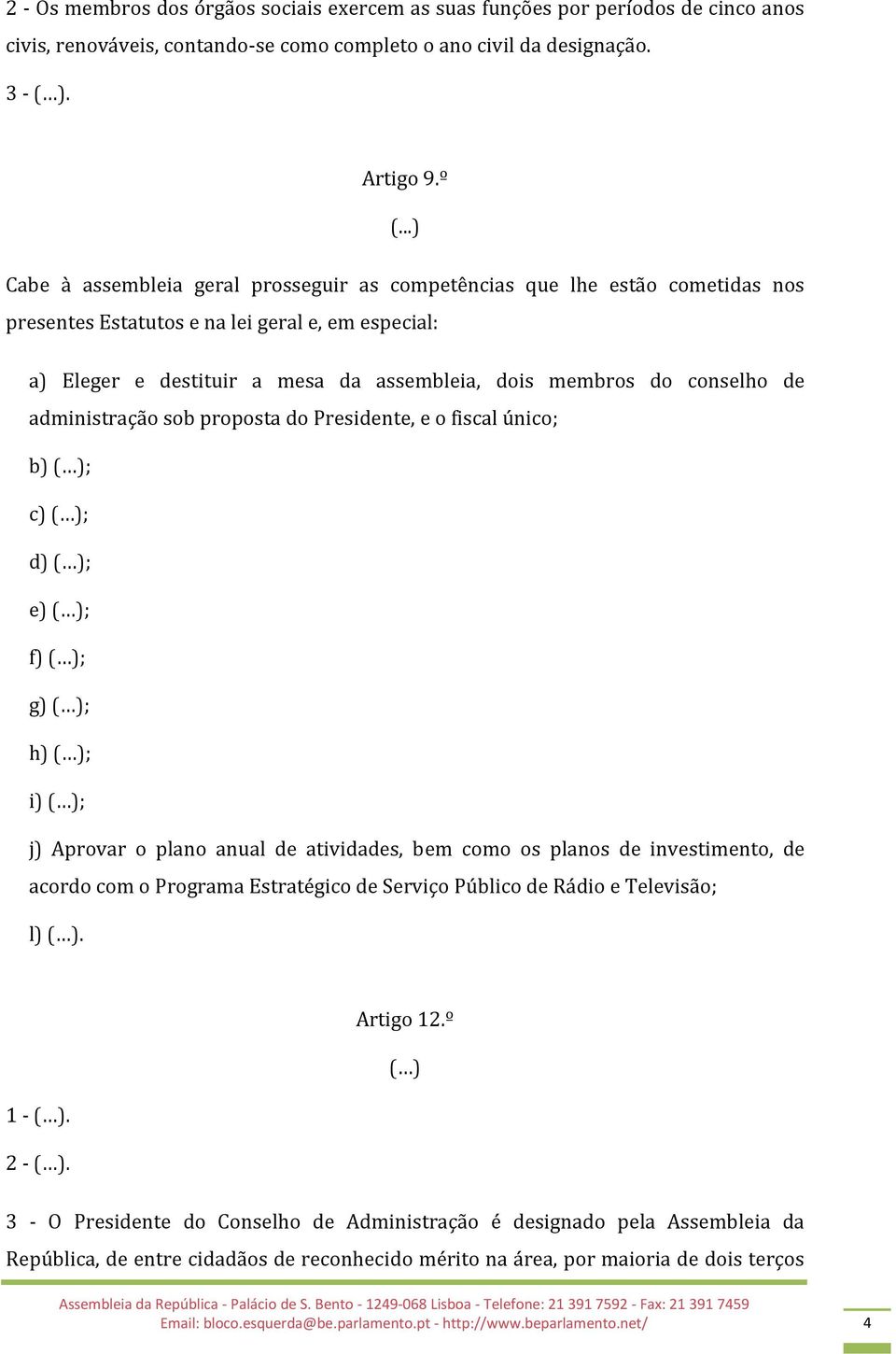 2 - Os membros dos órgãos sociais exercem as suas funções por períodos de cinco anos civis, renováveis, contando-se como completo o ano civil da designação.

3 - (…).

Artigo 9.º

(...)

Cabe à assembleia geral prosseguir as competências que lhe estão cometidas nos presentes Estatutos e na lei geral e, em especial:

a) Eleger e destituir a mesa da assembleia, dois membros do conselho de administração sob proposta do Presidente, e o fiscal único;

b) (…);

c) (…);

d) (…);

e) (…);

f) (…);

g) (…);

h) (…);

i) (…);

j) Aprovar o plano anual de atividades, bem como os planos de investimento, de acordo com o Programa Estratégico de Serviço Público de Rádio e Televisão;

l) (…).

Artigo 12.º

(…)

1 - (…).

2 - (…).

3 - O Presidente do Conselho de Administração é designado pela Assembleia da República, de entre cidadãos de reconhecido mérito na área, por maioria de dois terços

Assembleia da República - Palácio de S. Bento - 1249-068 Lisboa - Telefone: 21 391 7592 - Fax: 21 391 7459
Email: bloco.esquerda@be.parlamento.pt - http://www.beparlamento.net/

4